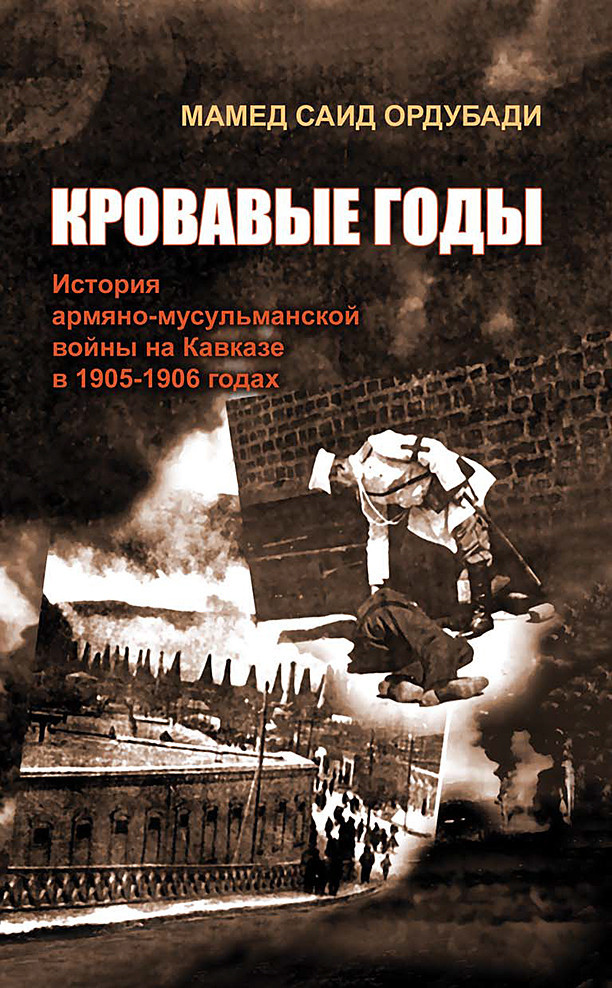 МАМЕД САИД ОРДУБАДИ

КРОВАВЫЕ ГОДЫ

История армяно-мусульманской войны на Кавказе в 1905-1906 годах